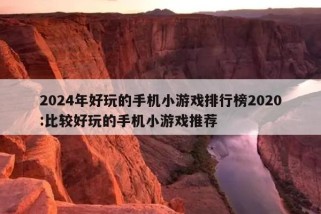 2024年好玩的手机小游戏排行榜2020:比较好玩的手机小游戏推荐